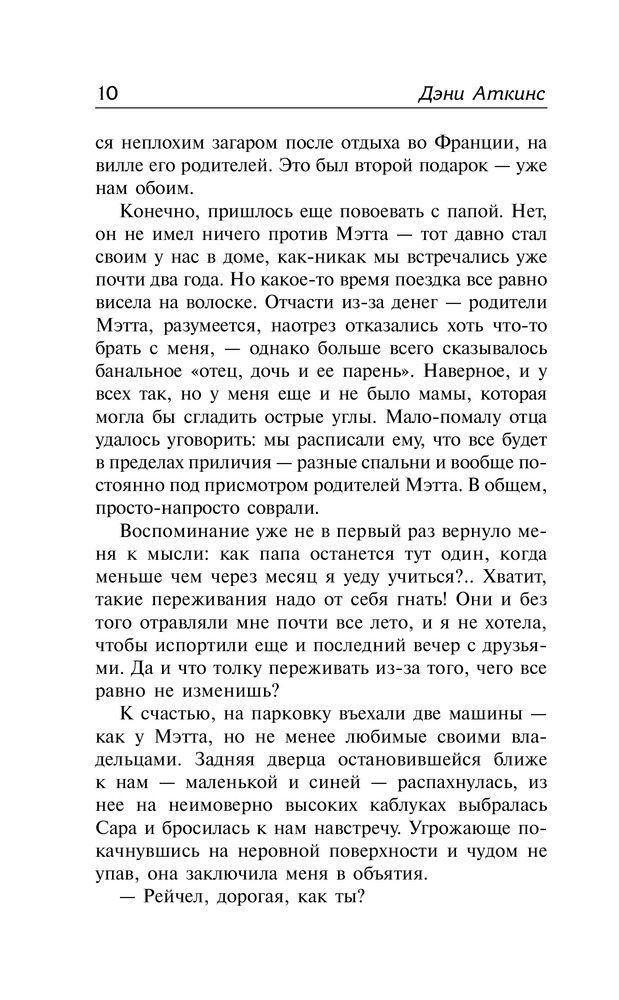 10 Дэни Аткинс

ся неплохим загаром после отдыха во Франции, на вилле его родителей. Это был второй подарок — уже нам обоим.

Конечно, пришлось еще повоевать с папой. Нет, он не имел ничего против Мэтта — тот давно стал своим у нас в доме, как-никак мы встречались уже почти два года. Но какое-то время поездка все равно висела на волоске. Отчасти из-за денег — родители Мэтта, разумеется, наотрез отказались хоть что-то брать с меня, — однако больше всего сказывалось банальное «отец, дочь и ее парень». Наверное, и у всех так, но у меня еще и не было мамы, которая могла бы сгладить острые углы. Мало-помалу отца удалось уговорить: мы расписали ему, что все будет в пределах приличия — разные спальни и вообще постоянно под присмотром родителей Мэтта. В общем, просто-напросто соврали.

Воспоминание уже не в первый раз вернуло меня к мысли: как папа останется тут один, когда меньше чем через месяц я уеду учиться?.. Хватит, такие переживания надо от себя гнать! Они и без того отравляли мне почти все лето, и я не хотела, чтобы испортили еще и последний вечер с друзьями. Да и что толку переживать из-за того, чего все равно не изменишь?

К счастью, на парковку въехали две машины — как у Мэтта, но не менее любимые своими владельцами. Задняя дверца остановившейся ближе к нам — маленькой и синей — распахнулась, из нее на неимоверно высоких каблуках выбралась Сара и бросилась к нам навстречу. Угрожающе покачнувшись на неровной поверхности и чудом не упав, она заключила меня в объятия.

— Рейчел, дорогая, как ты?